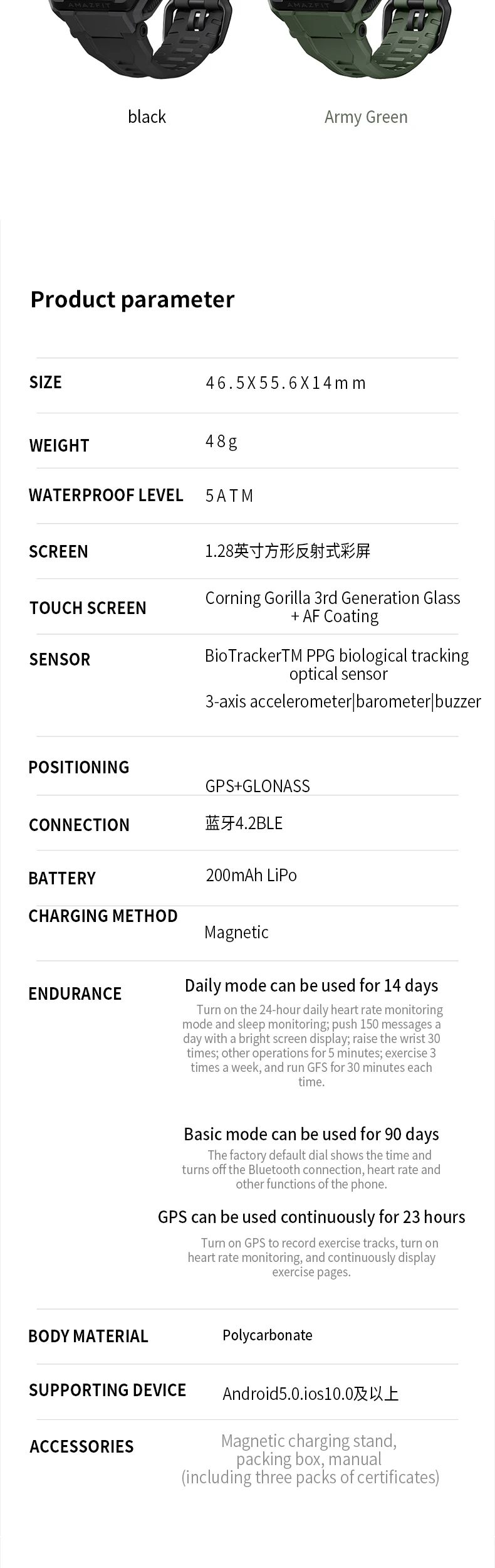 black

Army Green

Product parameter

SIZE
46.5X55.6X14mm

WEIGHT
48g

WATERPROOF LEVEL
5ATM

SCREEN
1.28英寸方形反射式彩屏

TOUCH SCREEN
Corning Gorilla 3rd Generation Glass + AF Coating

SENSOR
BioTrackerTM PPG biological tracking optical sensor
3-axis accelerometer|barometer|buzzer

POSITIONING
GPS+GLONASS

CONNECTION
蓝牙4.2BLE

BATTERY
200mAh LiPo

CHARGING METHOD
Magnetic

ENDURANCE
Daily mode can be used for 14 days

Turn on the 24-hour daily heart rate monitoring mode and sleep monitoring; push 150 messages a day with a bright screen display; raise the wrist 30 times; other operations for 5 minutes; exercise 3 times a week, and run GFS for 30 minutes each time.

Basic mode can be used for 90 days

The factory default dial shows the time and turns off the Bluetooth connection, heart rate and other functions of the phone.

GPS can be used continuously for 23 hours

Turn on GPS to record exercise tracks, turn on heart rate monitoring, and continuously display exercise pages.

BODY MATERIAL
Polycarbonate

SUPPORTING DEVICE
Android5.0.ios10.0及以上

ACCESSORIES
Magnetic charging stand, packing box, manual (including three packs of certificates)